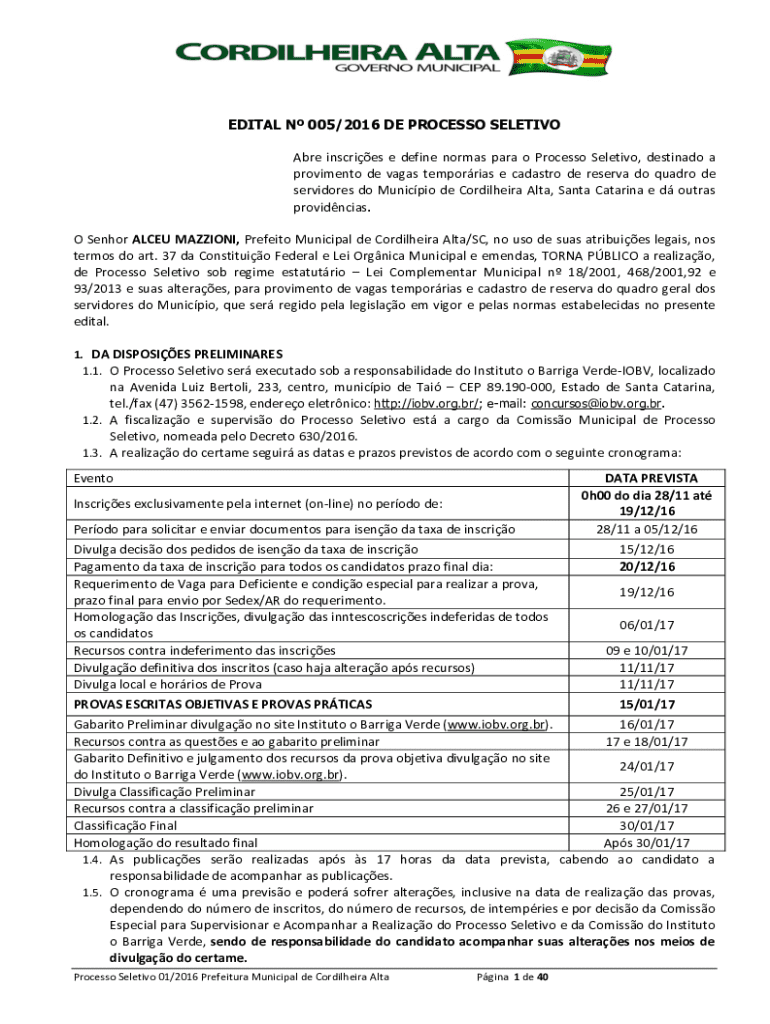 CORDILHEIRA ALTA
GOVERNO MUNICIPAL

EDITAL Nº 005/2016 DE PROCESSO SELETIVO

Abre inscrições e define normas para o Processo Seletivo, destinado a provimento de vagas temporárias e cadastro de reserva do quadro de servidores do Município de Cordilheira Alta, Santa Catarina e dá outras providências.

O Senhor ALCEU MAZZIONI, Prefeito Municipal de Cordilheira Alta/SC, no uso de suas atribuições legais, nos termos do art. 37 da Constituição Federal e Lei Orgânica Municipal e emendas, TORNA PÚBLICO a realização, de Processo Seletivo sob regime estatutário – Lei Complementar Municipal nº 18/2001, 468/2001,92 e 93/2013 e suas alterações, para provimento de vagas temporárias e cadastro de reserva do quadro geral dos servidores do Município, que será regido pela legislação em vigor e pelas normas estabelecidas no presente edital.

1. DA DISPOSIÇÕES PRELIMINARES
1.1. O Processo Seletivo será executado sob a responsabilidade do Instituto o Barriga Verde-IOBV, localizado na Avenida Luiz Bertoli, 233, centro, município de Taió – CEP 89.190-000, Estado de Santa Catarina, tel./fax (47) 3562-1598, endereço eletrônico: http://iobv.org.br/; e-mail: concursos@iobv.org.br.
1.2. A fiscalização e supervisão do Processo Seletivo está a cargo da Comissão Municipal de Processo Seletivo, nomeada pelo Decreto 630/2016.
1.3. A realização do certame seguirá as datas e prazos previstos de acordo com o seguinte cronograma:

| Evento | DATA PREVISTA |
|---|---|
| Inscrições exclusivamente pela internet (on-line) no período de: | 0h00 do dia 28/11 até 19/12/16 |
| Período para solicitar e enviar documentos para isenção da taxa de inscrição | 28/11 a 05/12/16 |
| Divulga decisão dos pedidos de isenção da taxa de inscrição | 15/12/16 |
| Pagamento da taxa de inscrição para todos os candidatos prazo final dia: | 20/12/16 |
| Requerimento de Vaga para Deficiente e condição especial para realizar a prova, prazo final para envio por Sedex/AR do requerimento. | 19/12/16 |
| Homologação das Inscrições, divulgação das inntescoscrições indeferidas de todos os candidatos | 06/01/17 |
| Recursos contra indeferimento das inscrições | 09 e 10/01/17 |
| Divulgação definitiva dos inscritos (caso haja alteração após recursos) | 11/11/17 |
| Divulga local e horários de Prova | 11/11/17 |
| PROVAS ESCRITAS OBJETIVAS E PROVAS PRÁTICAS | 15/01/17 |
| Gabarito Preliminar divulgação no site Instituto o Barriga Verde (www.iobv.org.br). | 16/01/17 |
| Recursos contra as questões e ao gabarito preliminar | 17 e 18/01/17 |
| Gabarito Definitivo e julgamento dos recursos da prova objetiva divulgação no site do Instituto o Barriga Verde (www.iobv.org.br). | 24/01/17 |
| Divulga Classificação Preliminar | 25/01/17 |
| Recursos contra a classificação preliminar | 26 e 27/01/17 |
| Classificação Final | 30/01/17 |
| Homologação do resultado final | Após 30/01/17 |

1.4. As publicações serão realizadas após às 17 horas da data prevista, cabendo ao candidato a responsabilidade de acompanhar as publicações.
1.5. O cronograma é uma previsão e poderá sofrer alterações, inclusive na data de realização das provas, dependendo do número de inscritos, do número de recursos, de intempéries e por decisão da Comissão Especial para Supervisionar e Acompanhar a Realização do Processo Seletivo e da Comissão do Instituto o Barriga Verde, sendo de responsabilidade do candidato acompanhar suas alterações nos meios de divulgação do certame.

Processo Seletivo 01/2016 Prefeitura Municipal de Cordilheira Alta Página 1 de 40